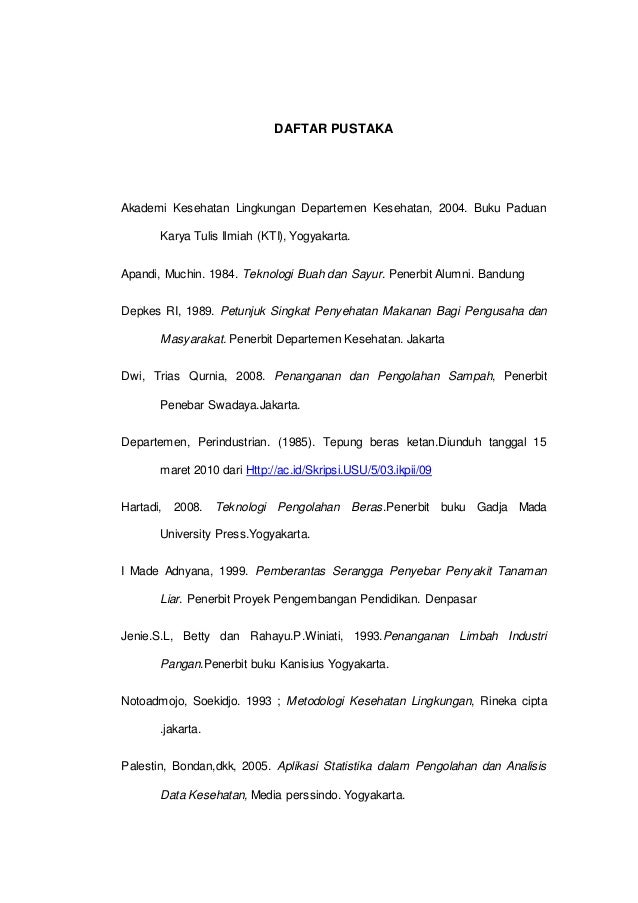 DAFTAR PUSTAKA

Akademi Kesehatan Lingkungan Departemen Kesehatan, 2004. Buku Paduan Karya Tulis Ilmiah (KTI), Yogyakarta.

Apandi, Muchin. 1984. Teknologi Buah dan Sayur. Penerbit Alumni. Bandung

Depkes RI, 1989. Petunjuk Singkat Penyehatan Makanan Bagi Pengusaha dan Masyarakat. Penerbit Departemen Kesehatan. Jakarta

Dwi, Trias Qurnia, 2008. Penanganan dan Pengolahan Sampah, Penerbit Penebar Swadaya.Jakarta.

Departemen, Perindustrian. (1985). Tepung beras ketan.Diunduh tanggal 15 maret 2010 dari Http://ac.id/Skripsi.USU/5/03.ikpii/09

Hartadi, 2008. Teknologi Pengolahan Beras.Penerbit buku Gadja Mada University Press.Yogyakarta.

I Made Adnyana, 1999. Pemberantas Serangga Penyebar Penyakit Tanaman Liar. Penerbit Proyek Pengembangan Pendidikan. Denpasar

Jenie.S.L, Betty dan Rahayu.P.Winiati, 1993.Penanganan Limbah Industri Pangan.Penerbit buku Kanisius Yogyakarta.

Notoadmojo, Soekidjo. 1993 ; Metodologi Kesehatan Lingkungan, Rineka cipta .jakarta.

Palestin, Bondan,dkk, 2005. Aplikasi Statistika dalam Pengolahan dan Analisis Data Kesehatan, Media perssindo. Yogyakarta.